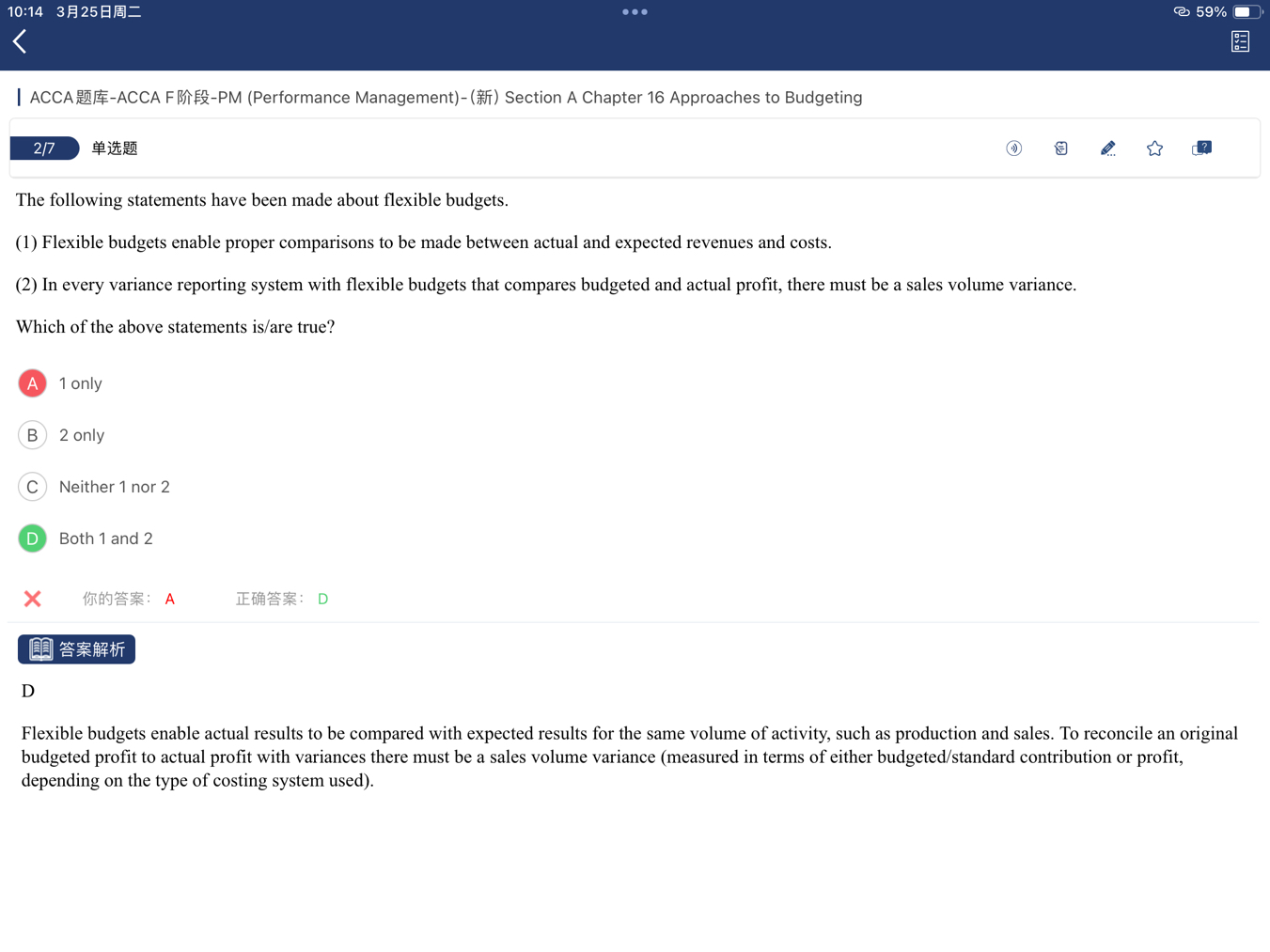 10:14 3月25日周二

59%

ACCA题库-ACCA F阶段-PM (Performance Management)-(新) Section A Chapter 16 Approaches to Budgeting

2/7 单选题

The following statements have been made about flexible budgets.

(1) Flexible budgets enable proper comparisons to be made between actual and expected revenues and costs.

(2) In every variance reporting system with flexible budgets that compares budgeted and actual profit, there must be a sales volume variance.

Which of the above statements is/are true?

A 1 only

B 2 only

C Neither 1 nor 2

D Both 1 and 2

你的答案: A 正确答案: D

答案解析

D

Flexible budgets enable actual results to be compared with expected results for the same volume of activity, such as production and sales. To reconcile an original budgeted profit to actual profit with variances there must be a sales volume variance (measured in terms of either budgeted/standard contribution or profit, depending on the type of costing system used).